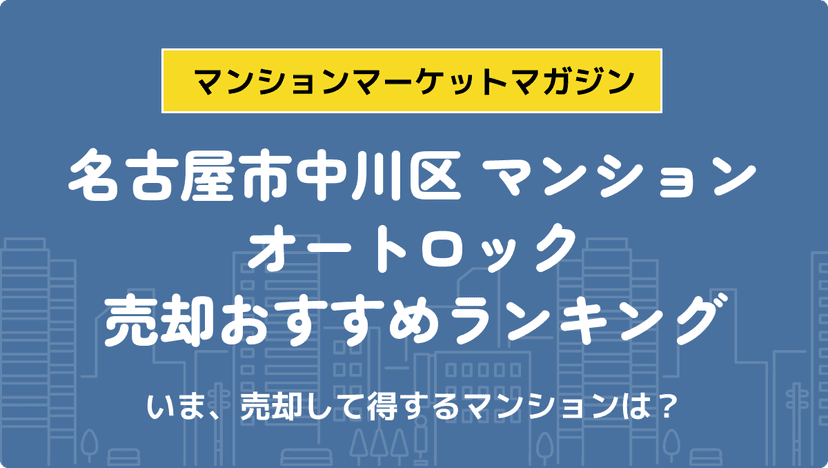 マンションマーケットマガジン

名古屋市中川区 マンション
オートロック
売却おすすめランキング

いま、売却して得するマンションは？